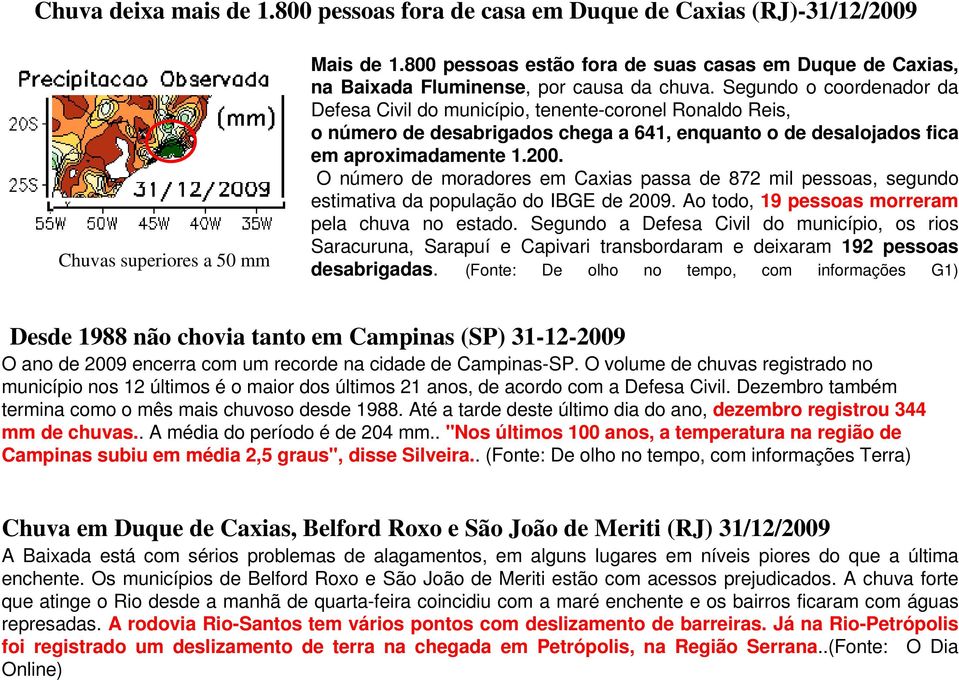 Chuva deixa mais de 1.800 pessoas fora de casa em Duque de Caxias (RJ)-31/12/2009

Precipitacao Observada
(mm)
20S
25S
31/12/2009
55W 50W 45W 40W 35W

Chuvas superiores a 50 mm

Mais de 1.800 pessoas estão fora de suas casas em Duque de Caxias, na Baixada Fluminense, por causa da chuva. Segundo o coordenador da Defesa Civil do município, tenente-coronel Ronaldo Reis, o número de desabrigados chega a 641, enquanto o de desalojados fica em aproximadamente 1.200.

O número de moradores em Caxias passa de 872 mil pessoas, segundo estimativa da população do IBGE de 2009. Ao todo, 19 pessoas morreram pela chuva no estado. Segundo a Defesa Civil do município, os rios Saracuruna, Sarapuí e Capivari transbordaram e deixaram 192 pessoas desabrigadas. (Fonte: De olho no tempo, com informações G1)

Desde 1988 não chovia tanto em Campinas (SP) 31-12-2009
O ano de 2009 encerra com um recorde na cidade de Campinas-SP. O volume de chuvas registrado no município nos 12 últimos é o maior dos últimos 21 anos, de acordo com a Defesa Civil. Dezembro também termina como o mês mais chuvoso desde 1988. Até a tarde deste último dia do ano, dezembro registrou 344 mm de chuvas.. A média do período é de 204 mm.. "Nos últimos 100 anos, a temperatura na região de Campinas subiu em média 2,5 graus", disse Silveira.. (Fonte: De olho no tempo, com informações Terra)

Chuva em Duque de Caxias, Belford Roxo e São João de Meriti (RJ) 31/12/2009
A Baixada está com sérios problemas de alagamentos, em alguns lugares em níveis piores do que a última enchente. Os municípios de Belford Roxo e São João de Meriti estão com acessos prejudicados. A chuva forte que atinge o Rio desde a manhã de quarta-feira coincidiu com a maré enchente e os bairros ficaram com águas represadas. A rodovia Rio-Santos tem vários pontos com deslizamento de barreiras. Já na Rio-Petrópolis foi registrado um deslizamento de terra na chegada em Petrópolis, na Região Serrana..(Fonte: O Dia Online)